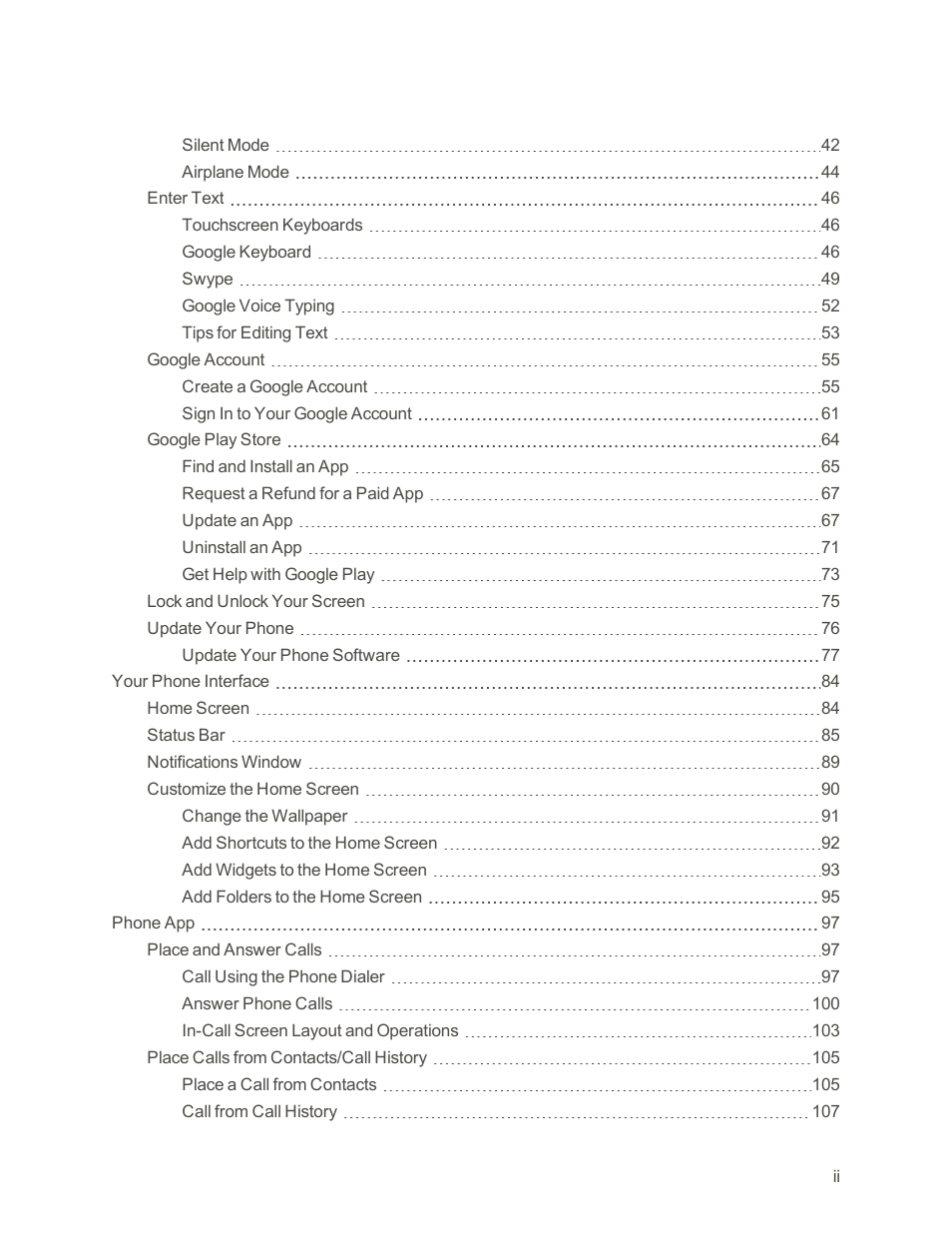 Silent Mode 42
Airplane Mode 44
Enter Text 46
Touchscreen Keyboards 46
Google Keyboard 46
Swype 49
Google Voice Typing 52
Tips for Editing Text 53
Google Account 55
Create a Google Account 55
Sign In to Your Google Account 61
Google Play Store 64
Find and Install an App 65
Request a Refund for a Paid App 67
Update an App 67
Uninstall an App 71
Get Help with Google Play 73
Lock and Unlock Your Screen 75
Update Your Phone 76
Update Your Phone Software 77
Your Phone Interface 84
Home Screen 84
Status Bar 85
Notifications Window 89
Customize the Home Screen 90
Change the Wallpaper 91
Add Shortcuts to the Home Screen 92
Add Widgets to the Home Screen 93
Add Folders to the Home Screen 95
Phone App 97
Place and Answer Calls 97
Call Using the Phone Dialer 97
Answer Phone Calls 100
In-Call Screen Layout and Operations 103
Place Calls from Contacts/Call History 105
Place a Call from Contacts 105
Call from Call History 107

ii